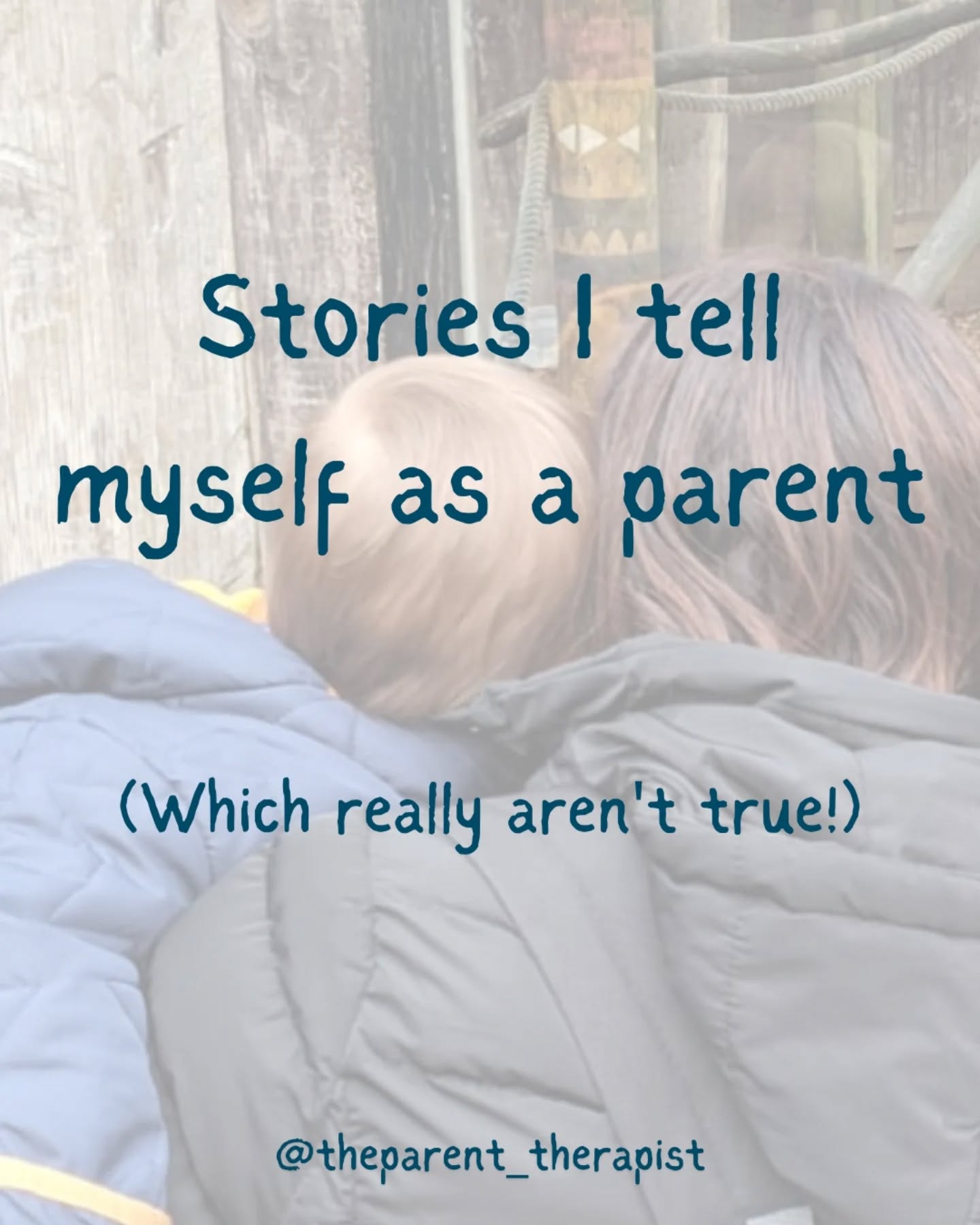 Stories I tell myself as a parent

(Which really aren't true!)

@theparent_therapist